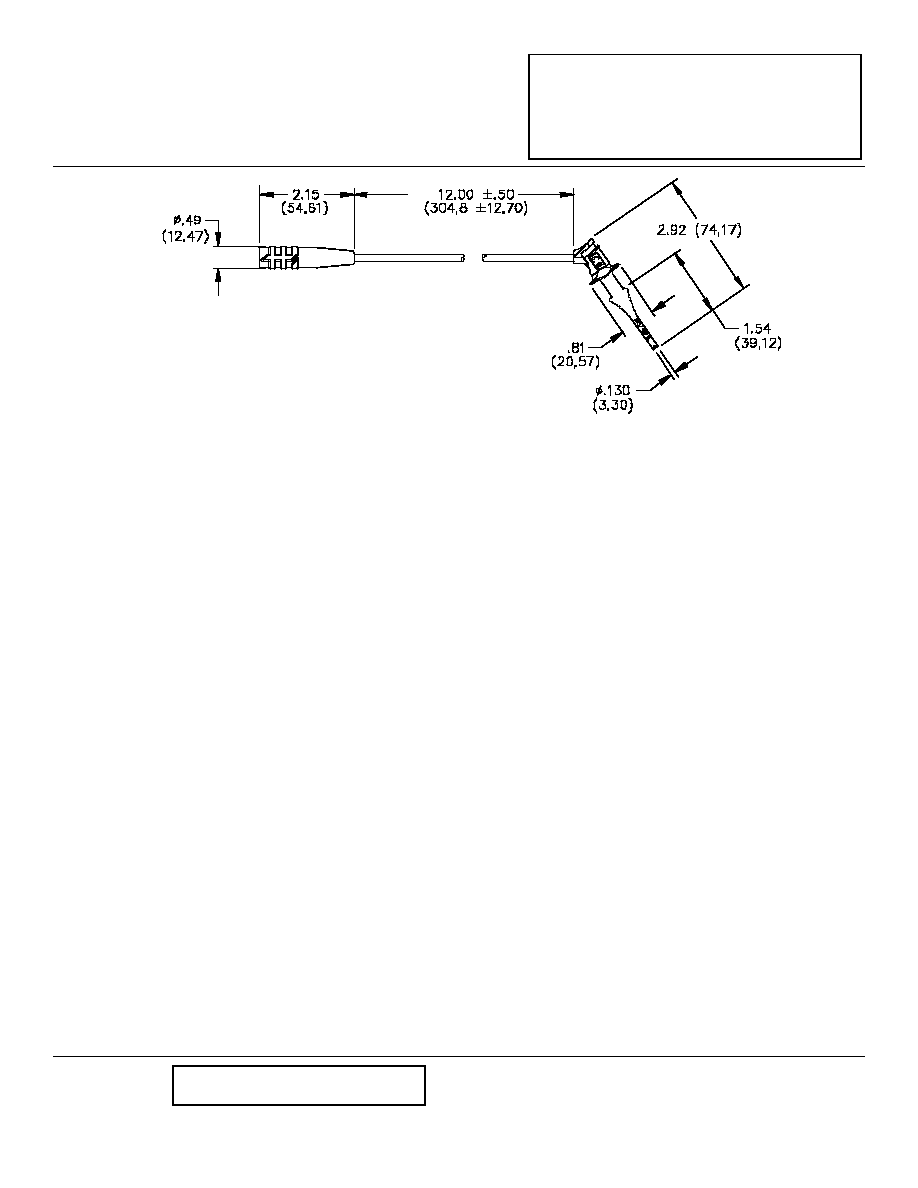 2.15
(54,61)

12.00 ±.50
(304,8 ±12,70)

ø.49
(12,47)

2.92 (74,17)

1.54
(39,12)

.81
(20,57)

ø.130
(3,30)